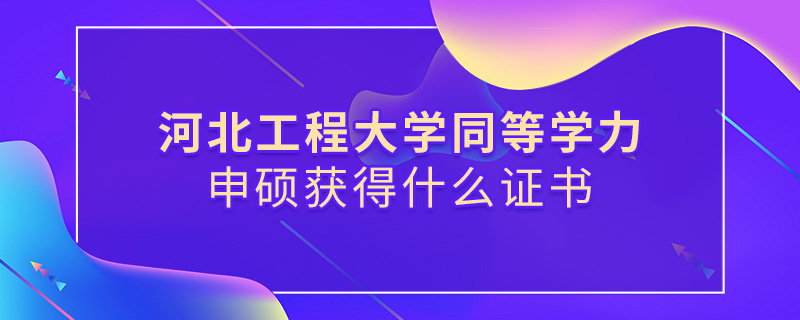 河北工程大学同等学力
申硕获得什么证书